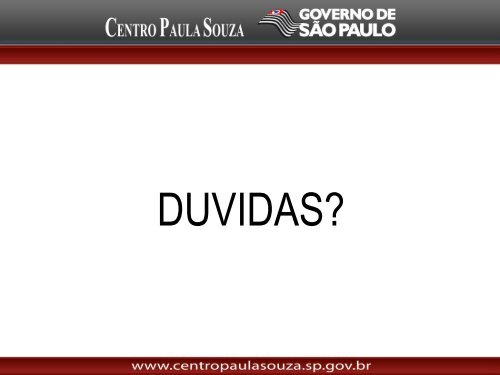 CENTRO PAULA SOUZA GOVERNO DE SÃO PAULO

DUVIDAS?

www.centropaulasouza.sp.gov.br